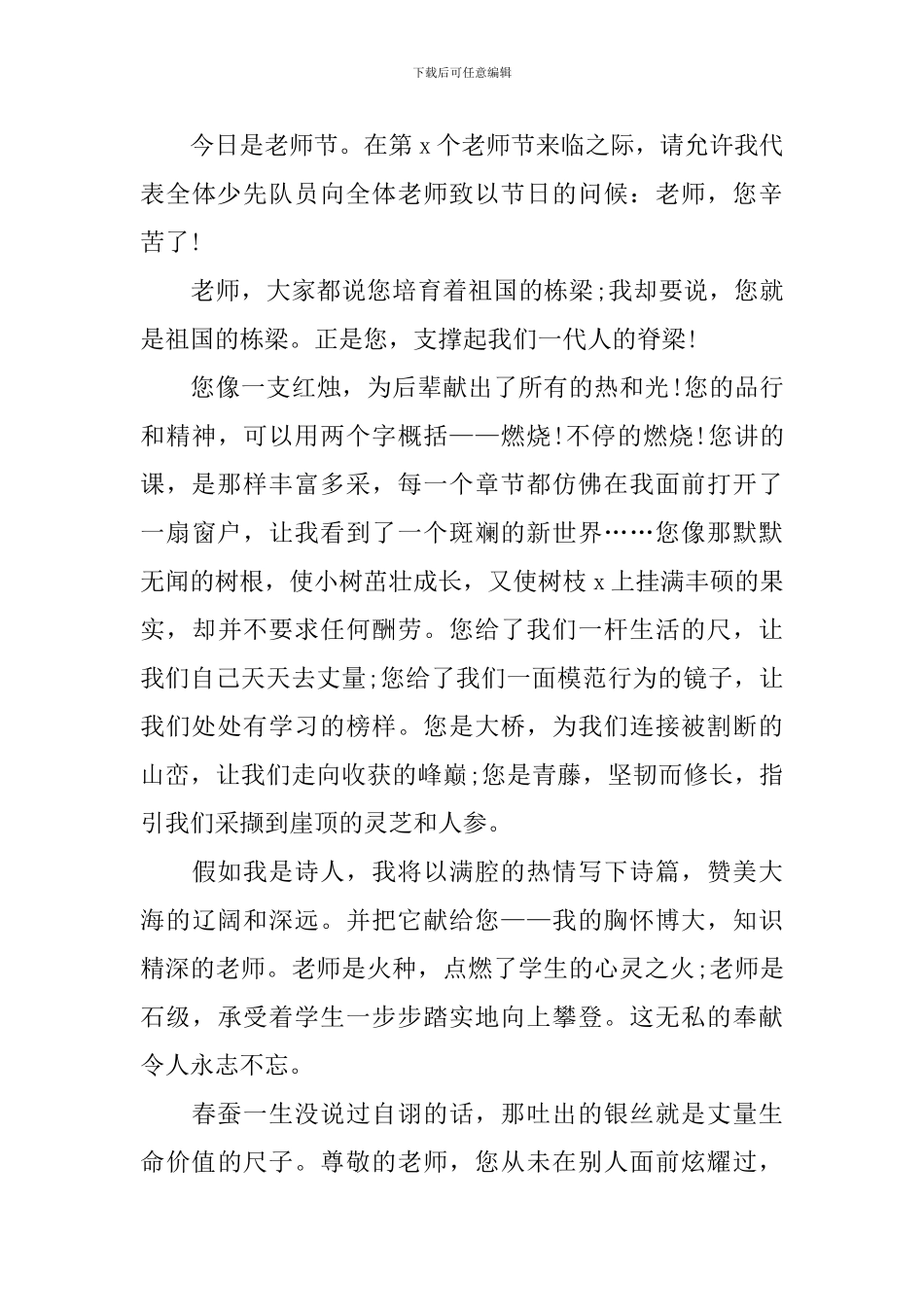 下载后可任意编辑

今日是老师节。在第 x 个老师节来临之际，请允许我代表全体少先队员向全体老师致以节日的问候：老师，您辛苦了!

老师，大家都说您培育着祖国的栋梁;我却要说，您就是祖国的栋梁。正是您，支撑起我们一代人的脊梁!

您像一支红烛，为后辈献出了所有的热和光!您的品行和精神，可以用两个字概括——燃烧!不停的燃烧!您讲的课，是那样丰富多采，每一个章节都仿佛在我面前打开了一扇窗户，让我看到了一个斑斓的新世界……您像那默默无闻的树根，使小树苗壮成长，又使树枝 x 上挂满丰硕的果实，却并不要求任何酬劳。您给了我们一杆生活的尺，让我们自己天天去丈量;您给了我们一面模范行为的镜子，让我们处处有学习的榜样。您是大桥，为我们连接被割断的山峦，让我们走向收获的峰巅;您是青藤，坚韧而修长，指引我们采撷到崖顶的灵芝和人参。

假如我是诗人，我将以满腔的热情写下诗篇，赞美大海的辽阔和深远。并把它献给您——我的胸怀博大，知识精深的老师。老师是火种，点燃了学生的心灵之火;老师是石级，承受着学生一步步踏实地向上攀登。这无私的奉献令人永志不忘。

春蚕一生没说过自诩的话，那吐出的银丝就是丈量生命价值的尺子。尊敬的老师，您从未在别人面前炫耀过，